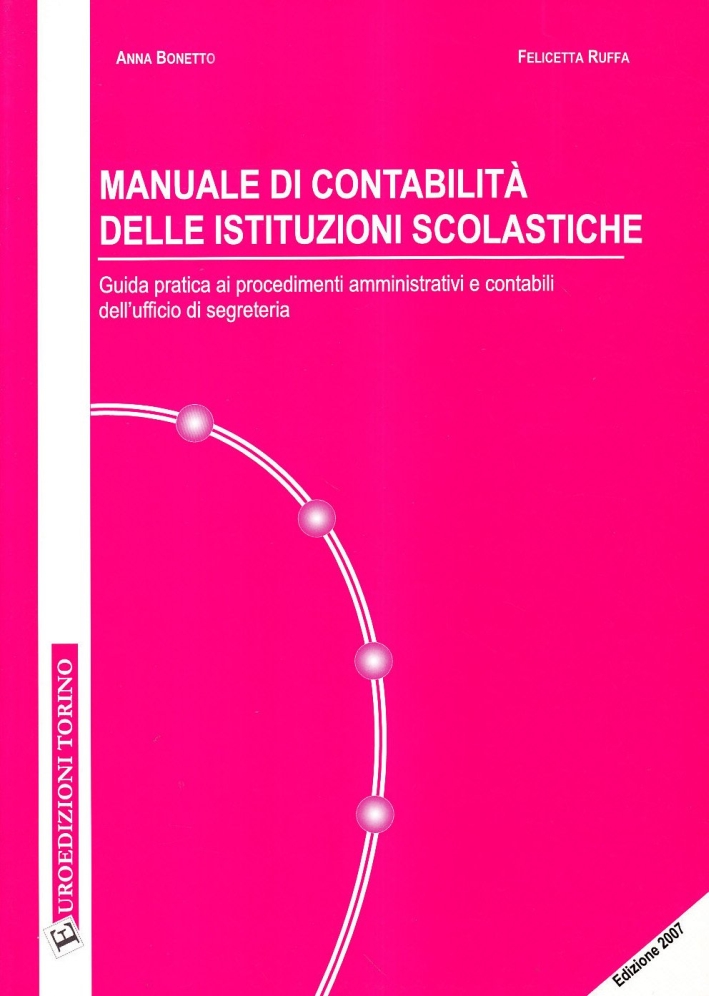 ANNA BONETTO

FELICETTA RUFFA

MANUALE DI CONTABILITÀ DELLE ISTITUZIONI SCOLASTICHE

Guida pratica ai procedimenti amministrativi e contabili dell'ufficio di segreteria

EUROEDIZIONI TORINO

Edizione 2007